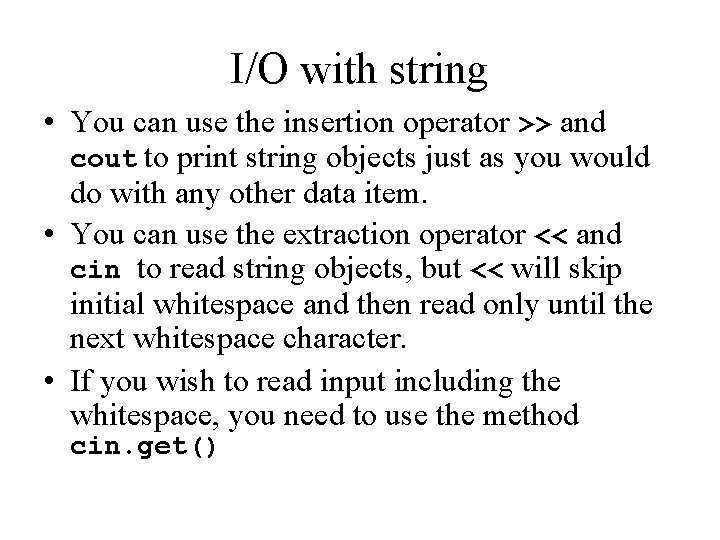 I/O with string

• You can use the insertion operator >> and cout to print string objects just as you would do with any other data item.

• You can use the extraction operator << and cin to read string objects, but << will skip initial whitespace and then read only until the next whitespace character.

• If you wish to read input including the whitespace, you need to use the method cin.get()